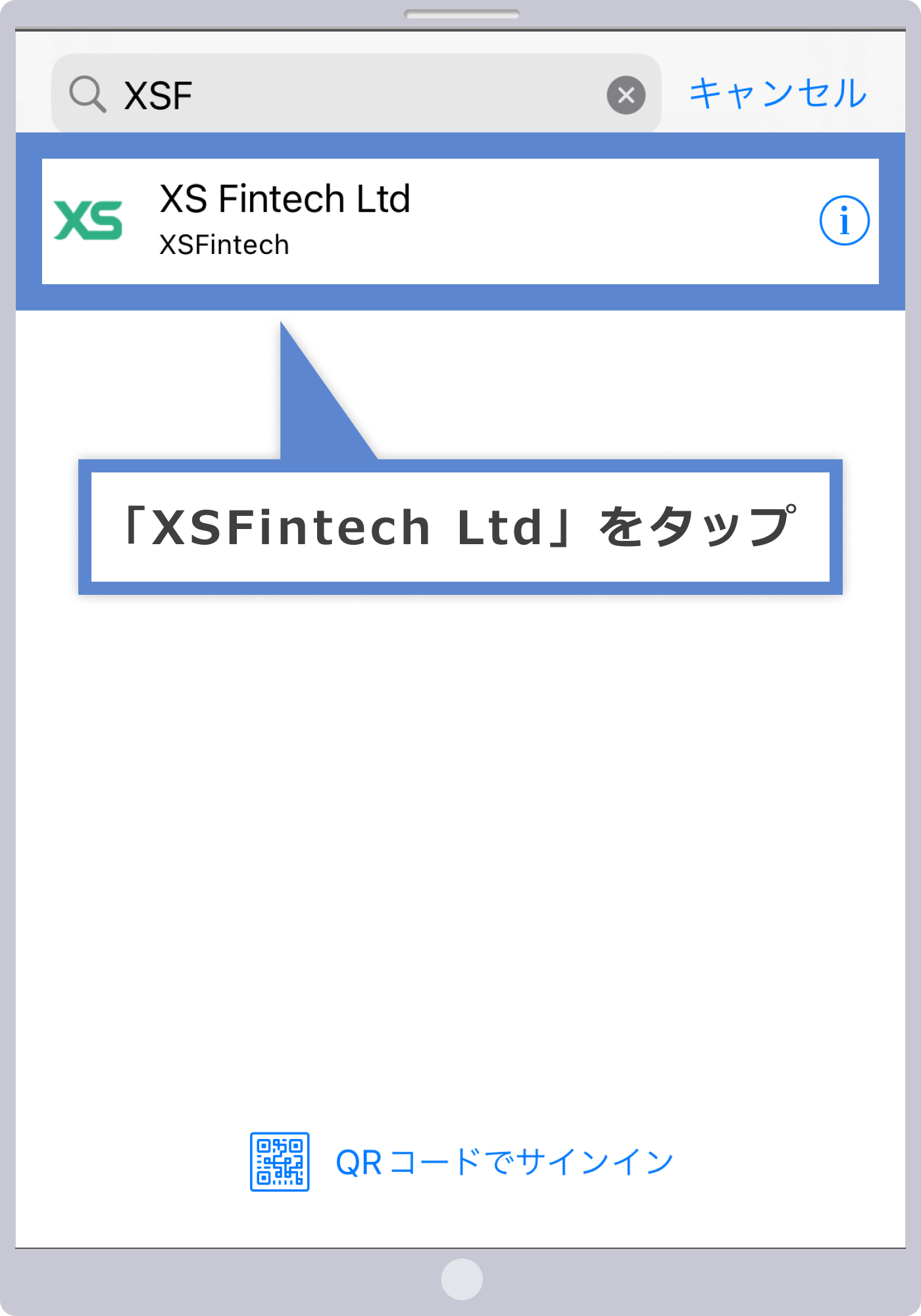 XSF

キャンセル

XS

XS Fintech Ltd

XSFintech

i

「XSFintech Ltd」をタップ

QR コードでサインイン